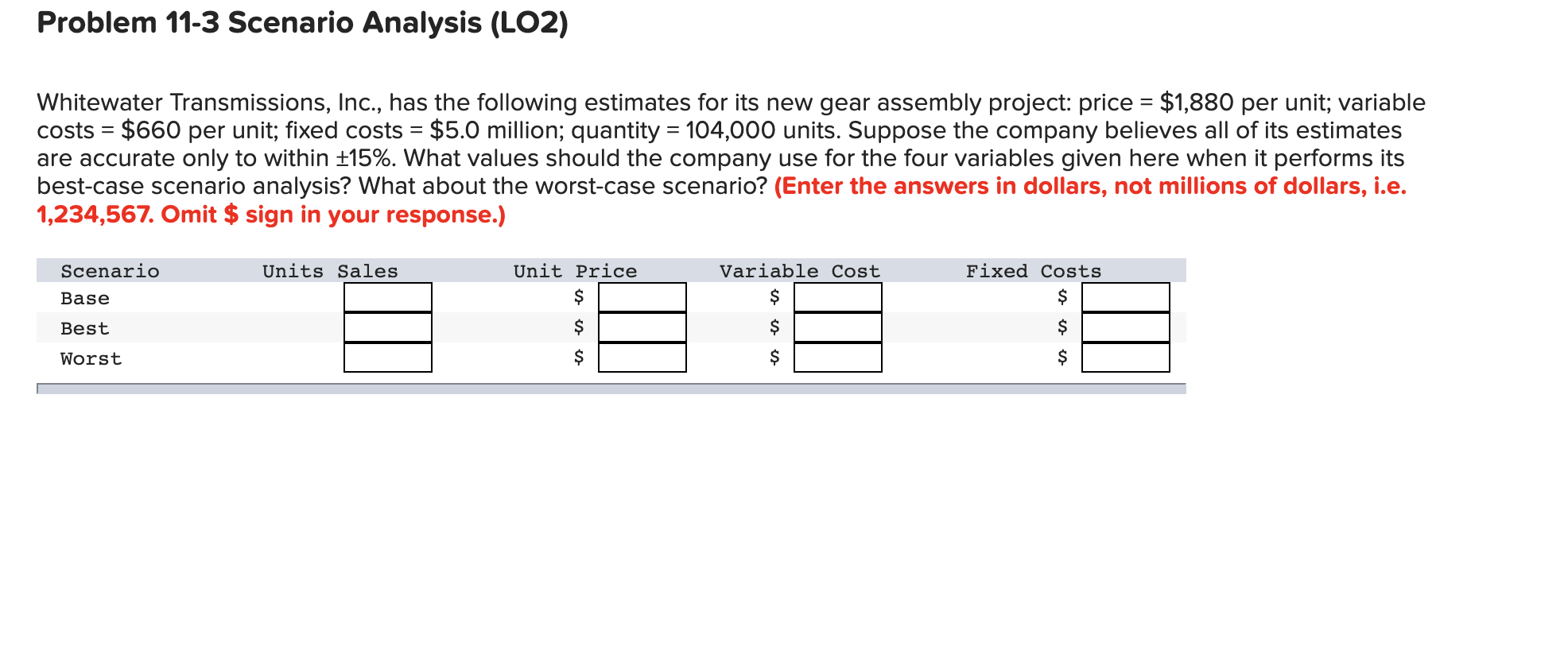 Problem 11-3 Scenario Analysis (LO2)

Whitewater Transmissions, Inc., has the following estimates for its new gear assembly project: price = \$1,880 per unit; variable costs = \$660 per unit; fixed costs = \$5.0 million; quantity = 104,000 units. Suppose the company believes all of its estimates are accurate only to within ±15%. What values should the company use for the four variables given here when it performs its best-case scenario analysis? What about the worst-case scenario? (Enter the answers in dollars, not millions of dollars, i.e. 1,234,567. Omit \$ sign in your response.)

| Scenario | Units Sales | Unit Price | Variable Cost | Fixed Costs |
|---|---|---|---|---|
| Base | | \$ | \$ | \$ |
| Best | | \$ | \$ | \$ |
| Worst | | \$ | \$ | \$ |